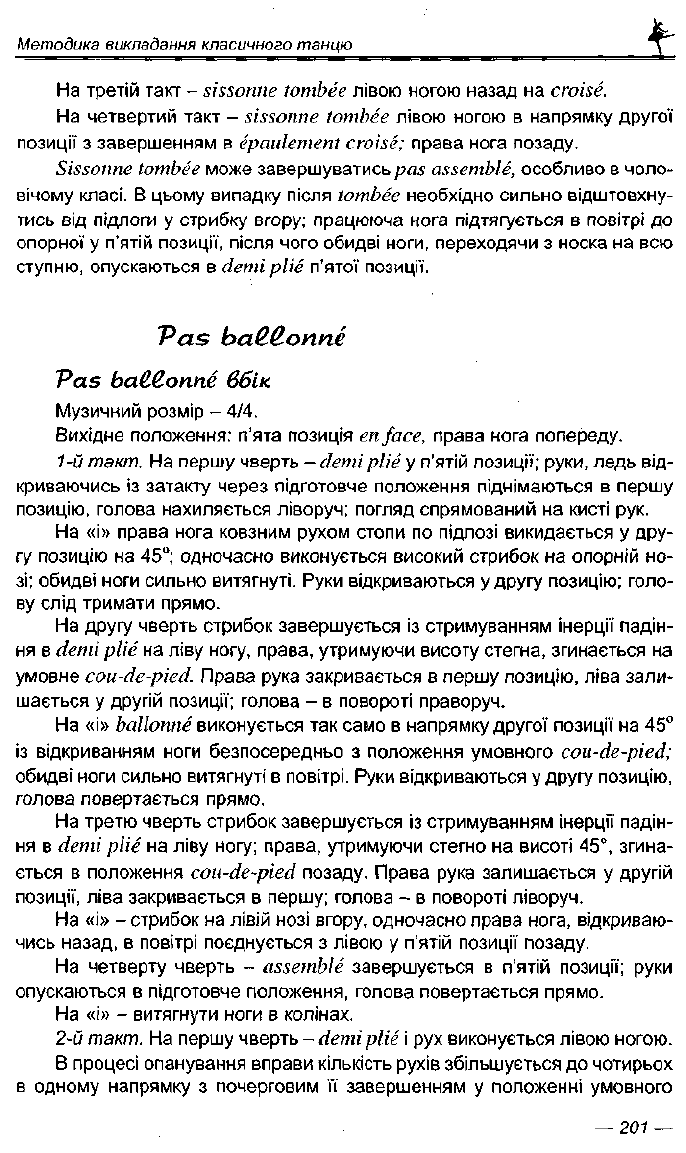 Методика викладання класичного танцю

На третій такт – sissonne tombée лівою ногою назад на croisé.

На четвертий такт – sissonne tombée лівою ногою в напрямку другої позиції з завершенням в épaulement croisé; права нога позаду.

Sissonne tombée може завершуватись pas assemblé, особливо в чоловічому класі. В цьому випадку після tombée необхідно сильно відштовхнутись від підлоги у стрибку вгору; працююча нога підтягується в повітрі до опорної у п'ятій позиції, після чого обидві ноги, переходячи з носка на всю ступню, опускаються в demi plié п'ятої позиції.

Pas ballonné

Pas ballonné вбік

Музичний розмір – 4/4.

Вихідне положення: п'ята позиція en face, права нога попереду.

1-й такт. На першу чверть – demi plié у п'ятій позиції; руки, ледь відкриваючись із затакту через підготовче положення піднімаються в першу позицію, голова нахиляється ліворуч; погляд спрямований на кисті рук.

На «і» права нога ковзним рухом стопи по підлозі викидається у другу позицію на 45°; одночасно виконується високий стрибок на опорній нозі; обидві ноги сильно витягнуті. Руки відкриваються у другу позицію; голову слід тримати прямо.

На другу чверть стрибок завершується із стримуванням інерції падіння в demi plié на ліву ногу, права, утримуючи висоту стегна, згинається на умовне cou-de-pied. Права рука закривається в першу позицію, ліва залишається у другій позиції; голова – в повороті праворуч.

На «і» ballonné виконується так само в напрямку другої позиції на 45° із відкриванням ноги безпосередньо з положення умовного cou-de-pied; обидві ноги сильно витягнуті в повітрі. Руки відкриваються у другу позицію, голова повертається прямо.

На третю чверть стрибок завершується із стримуванням інерції падіння в demi plié на ліву ногу; права, утримуючи стегно на висоті 45°, згинається в положення cou-de-pied позаду. Права рука залишається у другій позиції, ліва закривається в першу; голова – в повороті ліворуч.

На «і» – стрибок на лівій нозі вгору, одночасно права нога, відкриваючись назад, в повітрі поєднується з лівою у п'ятій позиції позаду.

На четверту чверть – assemblé завершується в п'ятій позиції; руки опускаються в підготовче положення, голова повертається прямо.

На «і» – витягнути ноги в колінах.

2-й такт. На першу чверть – demi plié і рух виконується лівою ногою.

В процесі опанування вправи кількість рухів збільшується до чотирьох в одному напрямку з почерговим її завершенням у положенні умовного

— 201 —